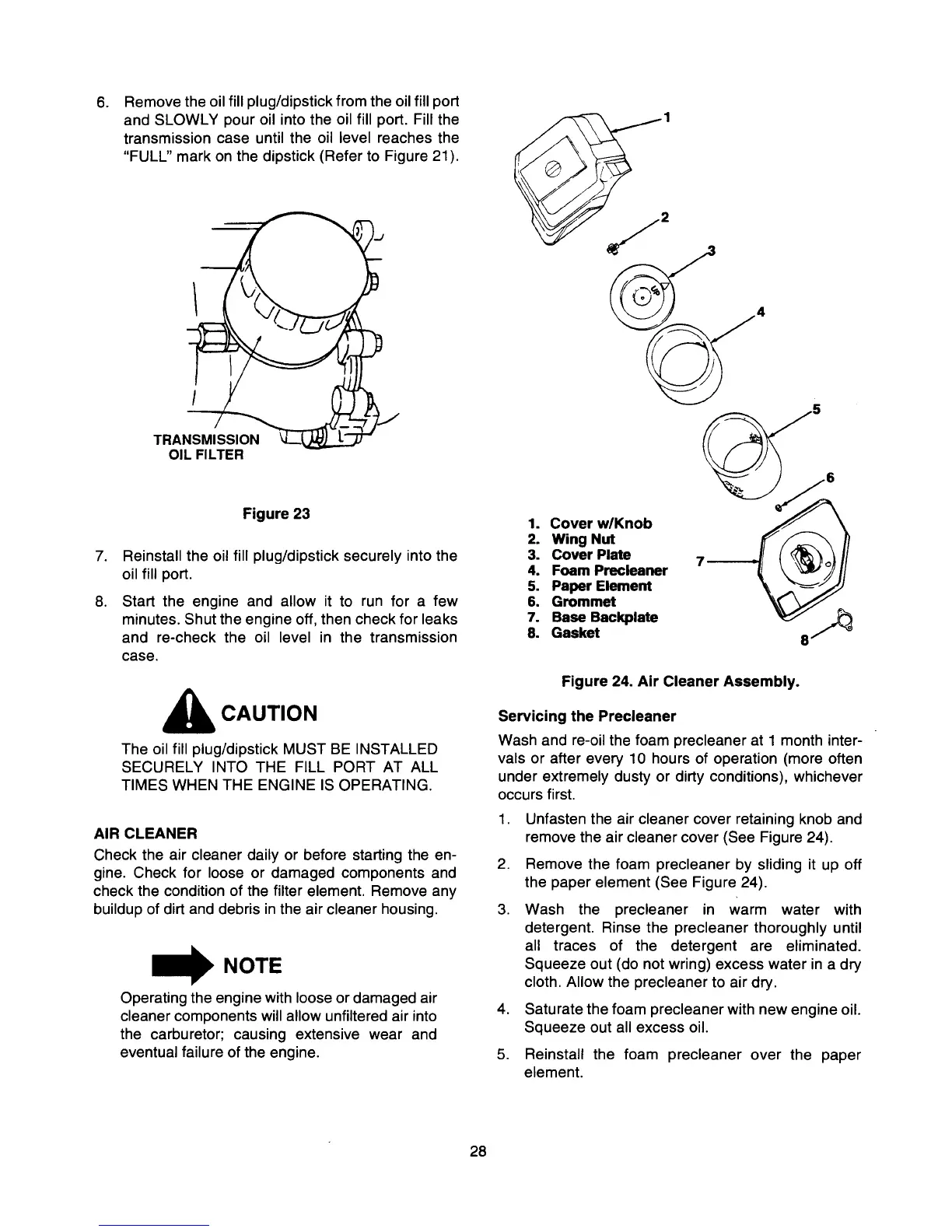 6. Remove the oil fill plug/dipstick from the oil fill port and SLOWLY pour oil into the oil fill port. Fill the transmission case until the oil level reaches the "FULL" mark on the dipstick (Refer to Figure 21).

TRANSMISSION OIL FILTER

Figure 23

7. Reinstall the oil fill plug/dipstick securely into the oil fill port.

8. Start the engine and allow it to run for a few minutes. Shut the engine off, then check for leaks and re-check the oil level in the transmission case.

CAUTION

The oil fill plug/dipstick MUST BE INSTALLED SECURELY INTO THE FILL PORT AT ALL TIMES WHEN THE ENGINE IS OPERATING.

AIR CLEANER

Check the air cleaner daily or before starting the engine. Check for loose or damaged components and check the condition of the filter element. Remove any buildup of dirt and debris in the air cleaner housing.

NOTE

Operating the engine with loose or damaged air cleaner components will allow unfiltered air into the carburetor; causing extensive wear and eventual failure of the engine.

1
2
3
4
5
6
7
8

1. Cover w/Knob
2. Wing Nut
3. Cover Plate
4. Foam Precleaner
5. Paper Element
6. Grommet
7. Base Backplate
8. Gasket

Figure 24. Air Cleaner Assembly.

Servicing the Precleaner

Wash and re-oil the foam precleaner at 1 month intervals or after every 10 hours of operation (more often under extremely dusty or dirty conditions), whichever occurs first.

1. Unfasten the air cleaner cover retaining knob and remove the air cleaner cover (See Figure 24).

2. Remove the foam precleaner by sliding it up off the paper element (See Figure 24).

3. Wash the precleaner in warm water with detergent. Rinse the precleaner thoroughly until all traces of the detergent are eliminated. Squeeze out (do not wring) excess water in a dry cloth. Allow the precleaner to air dry.

4. Saturate the foam precleaner with new engine oil. Squeeze out all excess oil.

5. Reinstall the foam precleaner over the paper element.

28